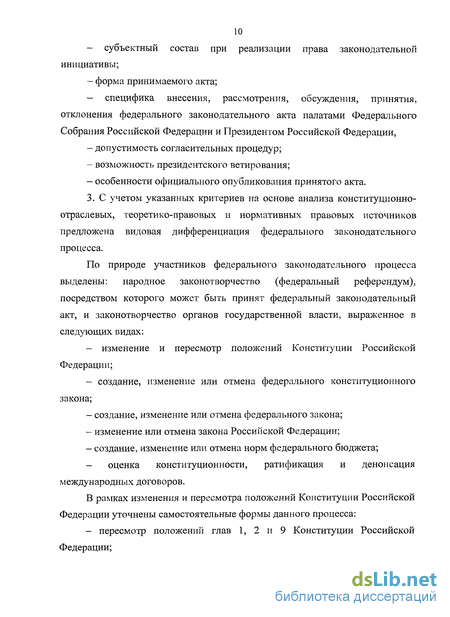 10

– субъектный состав при реализации права законодательной инициативы;

– форма принимаемого акта;

– специфика внесения, рассмотрения, обсуждения, принятия, отклонения федерального законодательного акта палатами Федерального Собрания Российской Федерации и Президентом Российской Федерации,

– допустимость согласительных процедур;

– возможность президентского ветирования;

– особенности официального опубликования принятого акта.

3. С учетом указанных критериев на основе анализа конституционно-отраслевых, теоретико-правовых и нормативных правовых источников предложена видовая дифференциация федерального законодательного процесса.

По природе участников федерального законодательного процесса выделены: народное законотворчество (федеральный референдум), посредством которого может быть принят федеральный законодательный акт, и законотворчество органов государственной власти, выраженное в следующих видах:

– изменение и пересмотр положений Конституции Российской Федерации;

– создание, изменение или отмена федерального конституционного закона;

– создание, изменение или отмена федерального закона;

– изменение или отмена закона Российской Федерации;

– создание, изменение или отмена норм федерального бюджета;

– оценка конституционности, ратификация и денонсация международных договоров.

В рамках изменения и пересмотра положений Конституции Российской Федерации уточнены самостоятельные формы данного процесса:

– пересмотр положений глав 1, 2 и 9 Конституции Российской Федерации;

dsLib.net
библиотека диссертаций